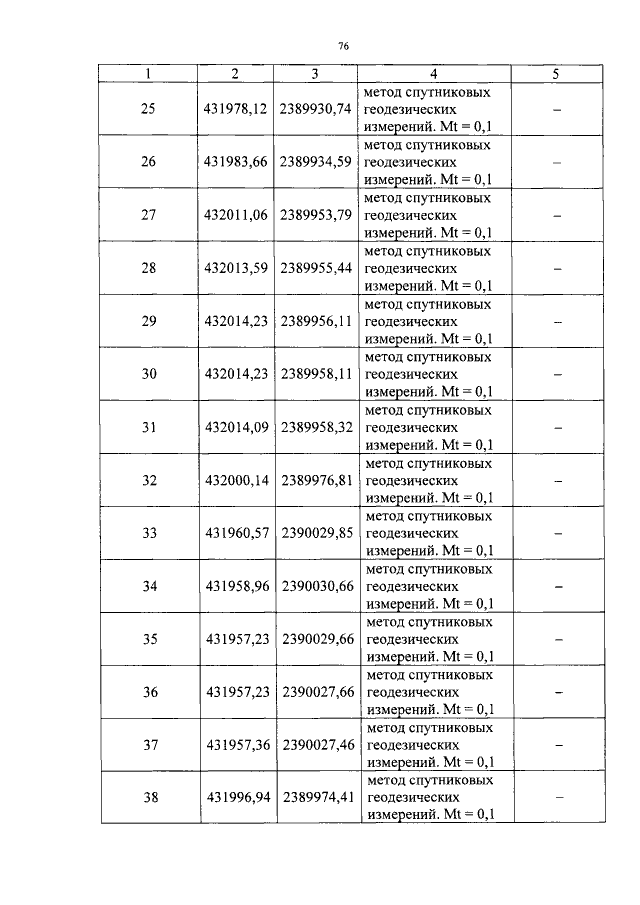 76

| 1 | 2 | 3 | 4 | 5 |
|---|---|---|---|---|
| 25 | 431978,12 | 2389930,74 | метод спутниковых геодезических измерений. Mt = 0,1 | – |
| 26 | 431983,66 | 2389934,59 | метод спутниковых геодезических измерений. Mt = 0,1 | – |
| 27 | 432011,06 | 2389953,79 | метод спутниковых геодезических измерений. Mt = 0,1 | – |
| 28 | 432013,59 | 2389955,44 | метод спутниковых геодезических измерений. Mt = 0,1 | – |
| 29 | 432014,23 | 2389956,11 | метод спутниковых геодезических измерений. Mt = 0,1 | – |
| 30 | 432014,23 | 2389958,11 | метод спутниковых геодезических измерений. Mt = 0,1 | – |
| 31 | 432014,09 | 2389958,32 | метод спутниковых геодезических измерений. Mt = 0,1 | – |
| 32 | 432000,14 | 2389976,81 | метод спутниковых геодезических измерений. Mt = 0,1 | – |
| 33 | 431960,57 | 2390029,85 | метод спутниковых геодезических измерений. Mt = 0,1 | – |
| 34 | 431958,96 | 2390030,66 | метод спутниковых геодезических измерений. Mt = 0,1 | – |
| 35 | 431957,23 | 2390029,66 | метод спутниковых геодезических измерений. Mt = 0,1 | – |
| 36 | 431957,23 | 2390027,66 | метод спутниковых геодезических измерений. Mt = 0,1 | – |
| 37 | 431957,36 | 2390027,46 | метод спутниковых геодезических измерений. Mt = 0,1 | – |
| 38 | 431996,94 | 2389974,41 | метод спутниковых геодезических измерений. Mt = 0,1 | – |